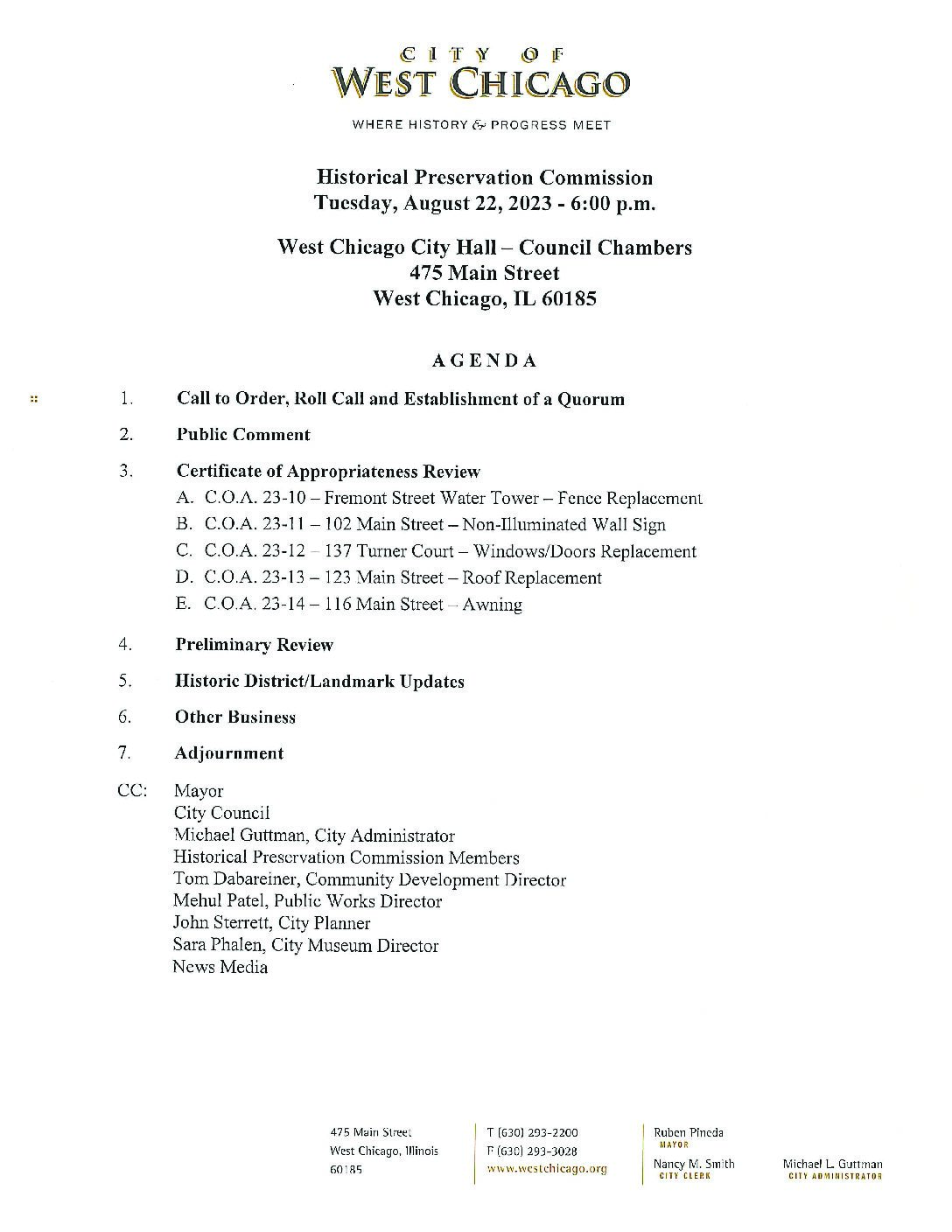 CITY OF
WEST CHICAGO

WHERE HISTORY & PROGRESS MEET

Historical Preservation Commission
Tuesday, August 22, 2023 - 6:00 p.m.

West Chicago City Hall – Council Chambers
475 Main Street
West Chicago, IL 60185

AGENDA

1. Call to Order, Roll Call and Establishment of a Quorum

2. Public Comment

3. Certificate of Appropriateness Review
A. C.O.A. 23-10 – Fremont Street Water Tower – Fence Replacement
B. C.O.A. 23-11 – 102 Main Street – Non-Illuminated Wall Sign
C. C.O.A. 23-12 – 137 Turner Court – Windows/Doors Replacement
D. C.O.A. 23-13 – 123 Main Street – Roof Replacement
E. C.O.A. 23-14 – 116 Main Street – Awning

4. Preliminary Review

5. Historic District/Landmark Updates

6. Other Business

7. Adjournment

CC: Mayor
City Council
Michael Guttman, City Administrator
Historical Preservation Commission Members
Tom Dabareiner, Community Development Director
Mehul Patel, Public Works Director
John Sterrett, City Planner
Sara Phalen, City Museum Director
News Media

475 Main Street
West Chicago, Illinois
60185

T (630) 293-2200
F (630) 293-3028
www.westchicago.org

Ruben Pineda
MAYOR

Nancy M. Smith
CITY CLERK

Michael L. Guttman
CITY ADMINISTRATOR